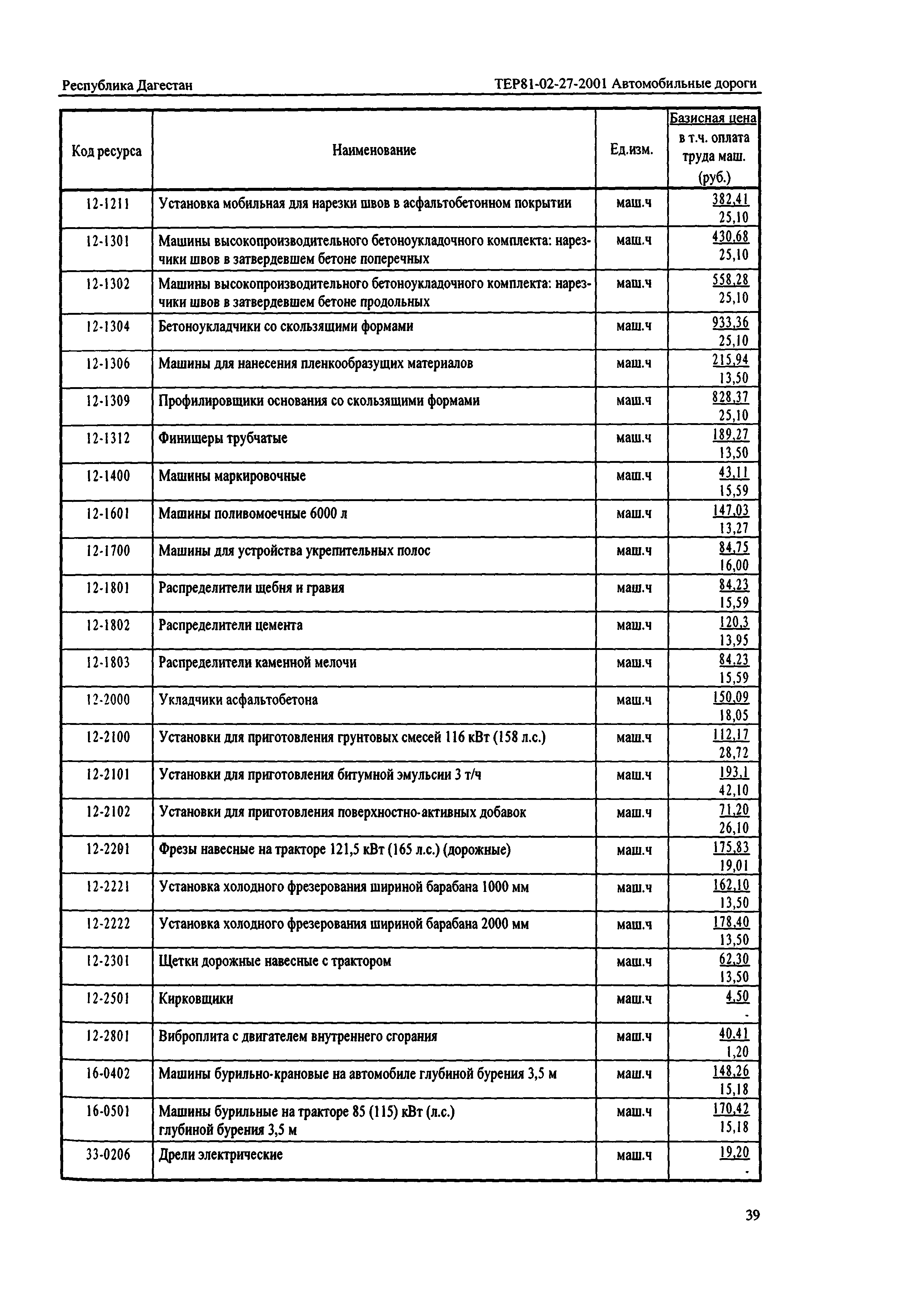 Республика Дагестан

ТЕР81-02-27-2001 Автомобильные дороги

| Код ресурса | Наименование | Ед.изм. | Базисная цена в т.ч. оплата труда маш. (руб.) |
|---|---|---|---|
| 12-1211 | Установка мобильная для нарезки швов в асфальтобетонном покрытии | маш.ч | 382,41 25,10 |
| 12-1301 | Машины высокопроизводительного бетоноукладочного комплекта: нарезчики швов в затвердевшем бетоне поперечных | маш.ч | 430,68 25,10 |
| 12-1302 | Машины высокопроизводительного бетоноукладочного комплекта: нарезчики швов в затвердевшем бетоне продольных | маш.ч | 558,28 25,10 |
| 12-1304 | Бетоноукладчики со скользящими формами | маш.ч | 933,36 25,10 |
| 12-1306 | Машины для нанесения пленкообразущих материалов | маш.ч | 215,94 13,50 |
| 12-1309 | Профилировщики основания со скользящими формами | маш.ч | 828,37 25,10 |
| 12-1312 | Финишеры трубчатые | маш.ч | 189,27 13,50 |
| 12-1400 | Машины маркировочные | маш.ч | 43,11 15,59 |
| 12-1601 | Машины поливомоечные 6000 л | маш.ч | 147,03 13,27 |
| 12-1700 | Машины для устройства укрепительных полос | маш.ч | 84,75 16,00 |
| 12-1801 | Распределители щебня и гравия | маш.ч | 84,23 15,59 |
| 12-1802 | Распределители цемента | маш.ч | 120,3 13,95 |
| 12-1803 | Распределители каменной мелочи | маш.ч | 84,23 15,59 |
| 12-2000 | Укладчики асфальтобетона | маш.ч | 150,09 18,05 |
| 12-2100 | Установки для приготовления грунтовых смесей 116 кВт (158 л.с.) | маш.ч | 112,17 28,72 |
| 12-2101 | Установки для приготовления битумной эмульсии 3 т/ч | маш.ч | 193,1 42,10 |
| 12-2102 | Установки для приготовления поверхностно-активных добавок | маш.ч | 71,20 26,10 |
| 12-2201 | Фрезы навесные на тракторе 121,5 кВт (165 л.с.) (дорожные) | маш.ч | 175,83 19,01 |
| 12-2221 | Установка холодного фрезерования шириной барабана 1000 мм | маш.ч | 162,10 13,50 |
| 12-2222 | Установка холодного фрезерования шириной барабана 2000 мм | маш.ч | 178,40 13,50 |
| 12-2301 | Щетки дорожные навесные с трактором | маш.ч | 62,30 13,50 |
| 12-2501 | Кирковщики | маш.ч | 4,50 - |
| 12-2801 | Виброплита с двигателем внутреннего сгорания | маш.ч | 40,41 1,20 |
| 16-0402 | Машины бурильно-крановые на автомобиле глубиной бурения 3,5 м | маш.ч | 148,26 15,18 |
| 16-0501 | Машины бурильные на тракторе 85 (115) кВт (л.с.) глубиной бурения 3,5 м | маш.ч | 170,42 15,18 |
| 33-0206 | Дрели электрические | маш.ч | 19,20 - |

39